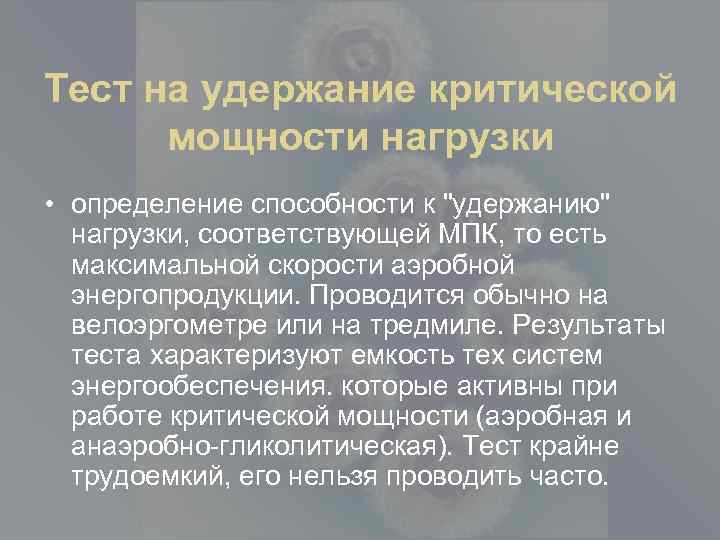 Тест на удержание критической мощности нагрузки

• определение способности к "удержанию" нагрузки, соответствующей МПК, то есть максимальной скорости аэробной энергопродукции. Проводится обычно на велоэргометре или на тредмиле. Результаты теста характеризуют емкость тех систем энергообеспечения. которые активны при работе критической мощности (аэробная и анаэробно-гликолитическая). Тест крайне трудоемкий, его нельзя проводить часто.